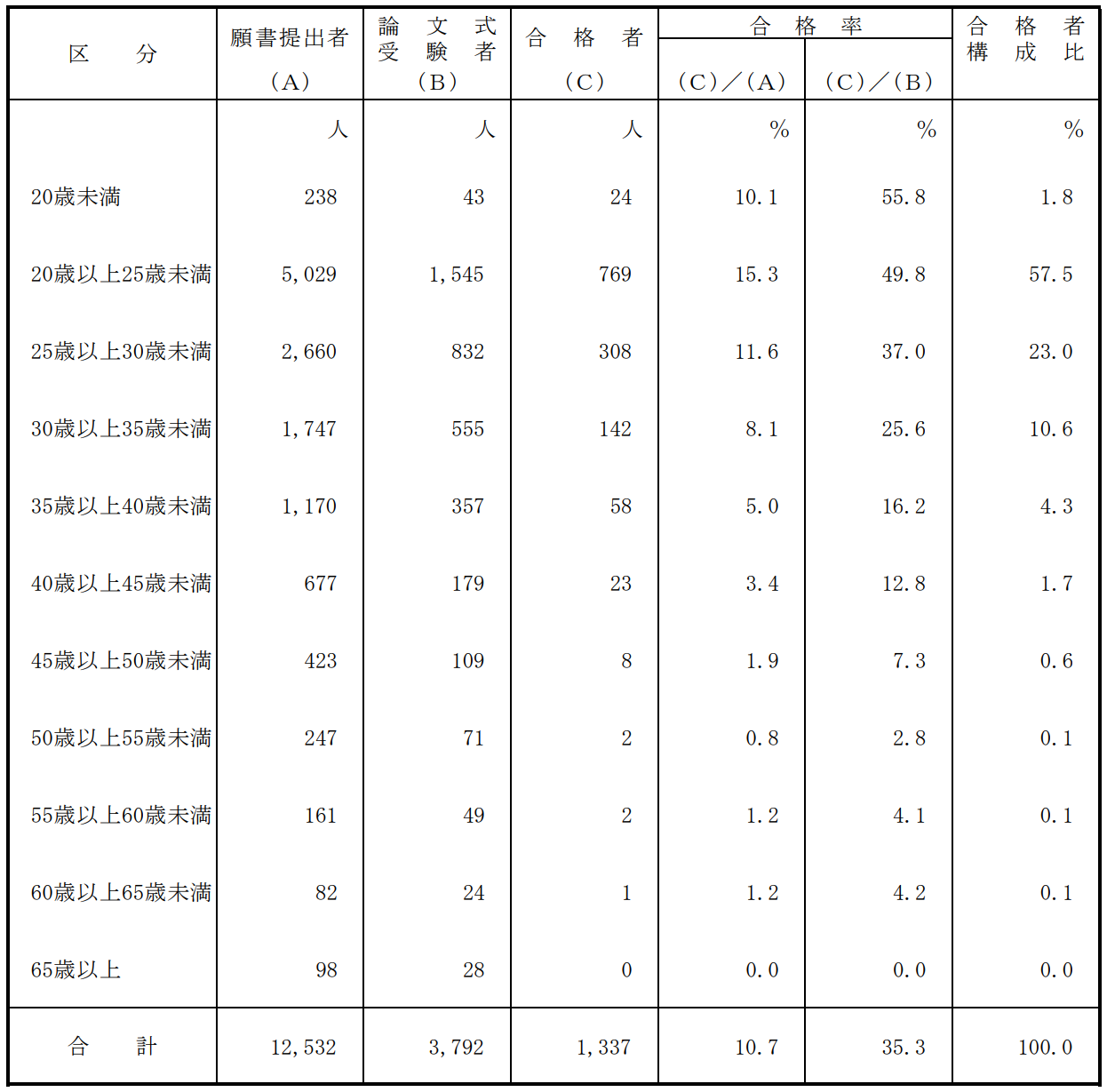 | 区　　分 | 願書提出者 (A) | 論文式受験者 (B) | 合格者 (C) | 合格率 (C)／(A) | 合格率 (C)／(B) | 合格者構成比 |
|---|---|---|---|---|---|---|
| | 人 | 人 | 人 | % | % | % |
| 20歳未満 | 238 | 43 | 24 | 10.1 | 55.8 | 1.8 |
| 20歳以上25歳未満 | 5,029 | 1,545 | 769 | 15.3 | 49.8 | 57.5 |
| 25歳以上30歳未満 | 2,660 | 832 | 308 | 11.6 | 37.0 | 23.0 |
| 30歳以上35歳未満 | 1,747 | 555 | 142 | 8.1 | 25.6 | 10.6 |
| 35歳以上40歳未満 | 1,170 | 357 | 58 | 5.0 | 16.2 | 4.3 |
| 40歳以上45歳未満 | 677 | 179 | 23 | 3.4 | 12.8 | 1.7 |
| 45歳以上50歳未満 | 423 | 109 | 8 | 1.9 | 7.3 | 0.6 |
| 50歳以上55歳未満 | 247 | 71 | 2 | 0.8 | 2.8 | 0.1 |
| 55歳以上60歳未満 | 161 | 49 | 2 | 1.2 | 4.1 | 0.1 |
| 60歳以上65歳未満 | 82 | 24 | 1 | 1.2 | 4.2 | 0.1 |
| 65歳以上 | 98 | 28 | 0 | 0.0 | 0.0 | 0.0 |
| 合　　計 | 12,532 | 3,792 | 1,337 | 10.7 | 35.3 | 100.0 |